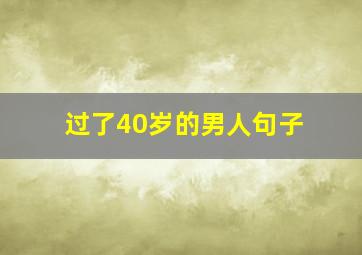 过了40岁的男人句子